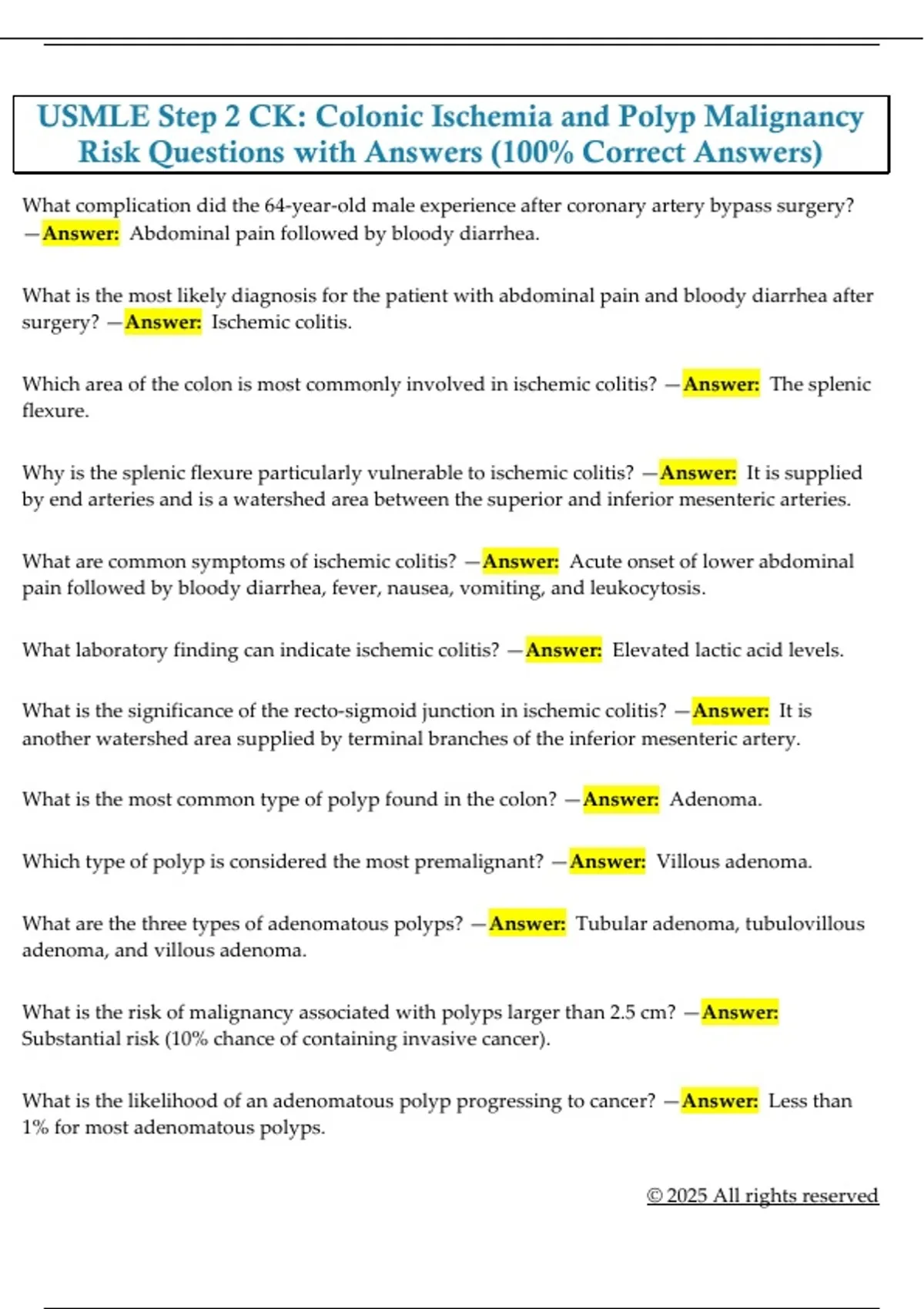 USMLE Step 2 CK: Colonic Ischemia and Polyp Malignancy Risk Questions with Answers (100% Correct Answers)

What complication did the 64-year-old male experience after coronary artery bypass surgery? —Answer: Abdominal pain followed by bloody diarrhea.

What is the most likely diagnosis for the patient with abdominal pain and bloody diarrhea after surgery? —Answer: Ischemic colitis.

Which area of the colon is most commonly involved in ischemic colitis? —Answer: The splenic flexure.

Why is the splenic flexure particularly vulnerable to ischemic colitis? —Answer: It is supplied by end arteries and is a watershed area between the superior and inferior mesenteric arteries.

What are common symptoms of ischemic colitis? —Answer: Acute onset of lower abdominal pain followed by bloody diarrhea, fever, nausea, vomiting, and leukocytosis.

What laboratory finding can indicate ischemic colitis? —Answer: Elevated lactic acid levels.

What is the significance of the recto-sigmoid junction in ischemic colitis? —Answer: It is another watershed area supplied by terminal branches of the inferior mesenteric artery.

What is the most common type of polyp found in the colon? —Answer: Adenoma.

Which type of polyp is considered the most premalignant? —Answer: Villous adenoma.

What are the three types of adenomatous polyps? —Answer: Tubular adenoma, tubulovillous adenoma, and villous adenoma.

What is the risk of malignancy associated with polyps larger than 2.5 cm? —Answer: Substantial risk (10% chance of containing invasive cancer).

What is the likelihood of an adenomatous polyp progressing to cancer? —Answer: Less than 1% for most adenomatous polyps.

© 2025 All rights reserved